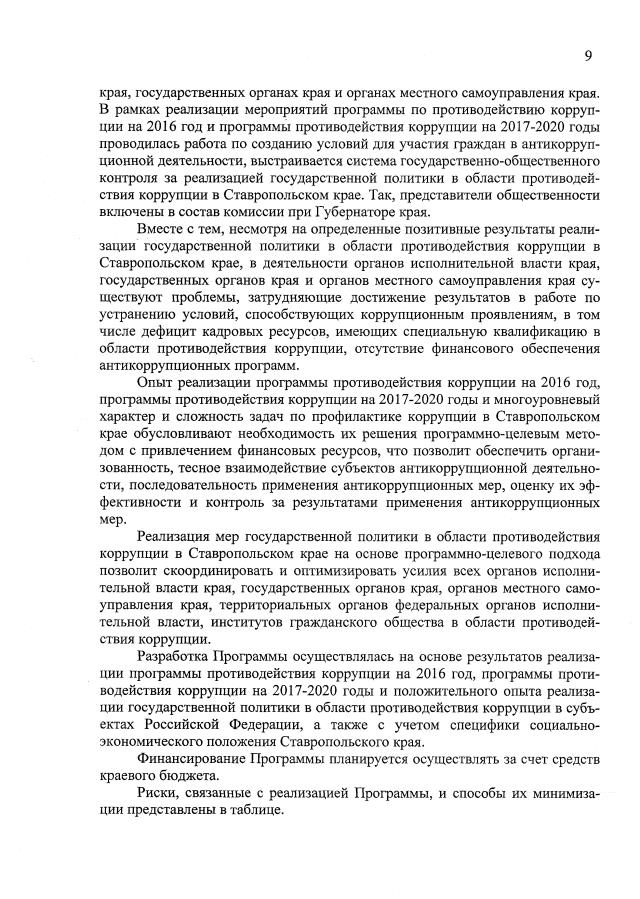 9

края, государственных органах края и органах местного самоуправления края. В рамках реализации мероприятий программы по противодействию коррупции на 2016 год и программы противодействия коррупции на 2017-2020 годы проводилась работа по созданию условий для участия граждан в антикоррупционной деятельности, выстраивается система государственно-общественного контроля за реализацией государственной политики в области противодействия коррупции в Ставропольском крае. Так, представители общественности включены в состав комиссии при Губернаторе края.

Вместе с тем, несмотря на определенные позитивные результаты реализации государственной политики в области противодействия коррупции в Ставропольском крае, в деятельности органов исполнительной власти края, государственных органов края и органов местного самоуправления края существуют проблемы, затрудняющие достижение результатов в работе по устранению условий, способствующих коррупционным проявлениям, в том числе дефицит кадровых ресурсов, имеющих специальную квалификацию в области противодействия коррупции, отсутствие финансового обеспечения антикоррупционных программ.

Опыт реализации программы противодействия коррупции на 2016 год, программы противодействия коррупции на 2017-2020 годы и многоуровневый характер и сложность задач по профилактике коррупции в Ставропольском крае обусловливают необходимость их решения программно-целевым методом с привлечением финансовых ресурсов, что позволит обеспечить организованность, тесное взаимодействие субъектов антикоррупционной деятельности, последовательность применения антикоррупционных мер, оценку их эффективности и контроль за результатами применения антикоррупционных мер.

Реализация мер государственной политики в области противодействия коррупции в Ставропольском крае на основе программно-целевого подхода позволит скоординировать и оптимизировать усилия всех органов исполнительной власти края, государственных органов края, органов местного самоуправления края, территориальных органов федеральных органов исполнительной власти, институтов гражданского общества в области противодействия коррупции.

Разработка Программы осуществлялась на основе результатов реализации программы противодействия коррупции на 2016 год, программы противодействия коррупции на 2017-2020 годы и положительного опыта реализации государственной политики в области противодействия коррупции в субъектах Российской Федерации, а также с учетом специфики социально-экономического положения Ставропольского края.

Финансирование Программы планируется осуществлять за счет средств краевого бюджета.

Риски, связанные с реализацией Программы, и способы их минимизации представлены в таблице.